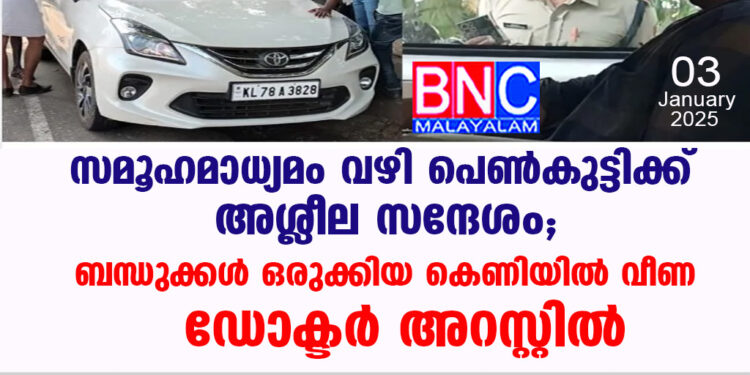 KL 78 A 3828

BNC
MALAYALAM

03
January
2025

സമൂഹമാധ്യമം വഴി പെൺകുട്ടിക്ക് അശ്ലീല സന്ദേശം;

ബന്ധുക്കൾ ഒരുക്കിയ കെണിയിൽ വീണ ഡോക്ടർ അറസ്റ്റിൽ